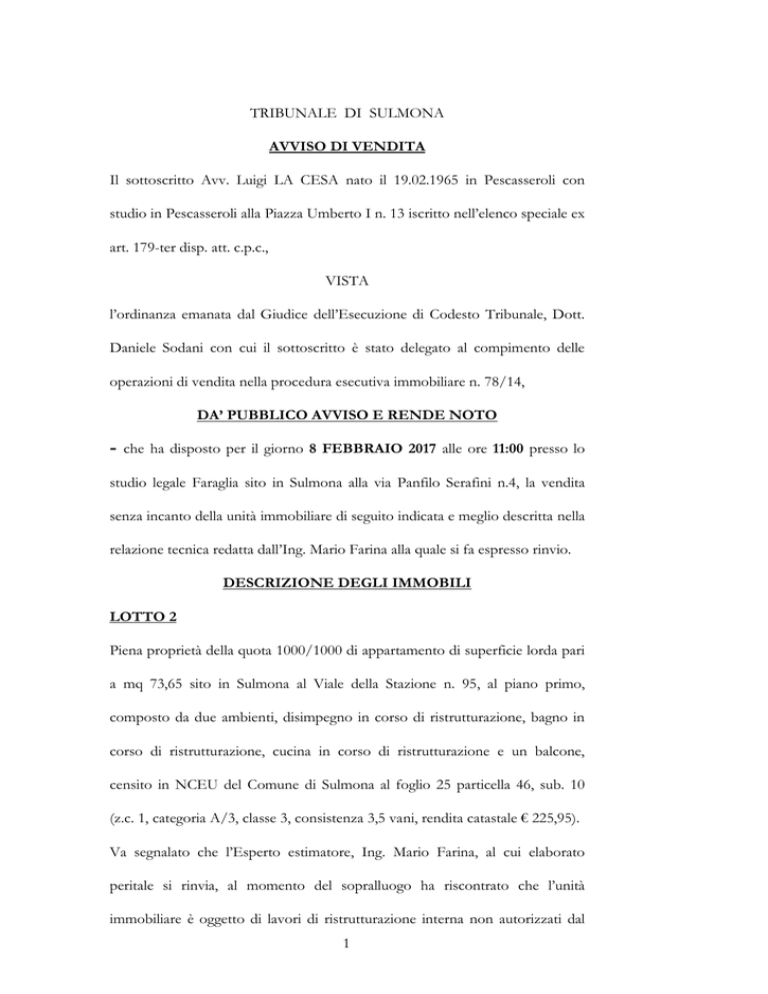 TRIBUNALE DI SULMONA

AVVISO DI VENDITA

Il sottoscritto Avv. Luigi LA CESA nato il 19.02.1965 in Pescasseroli con studio in Pescasseroli alla Piazza Umberto I n. 13 iscritto nell'elenco speciale ex art. 179-ter disp. att. c.p.c.,

VISTA

l'ordinanza emanata dal Giudice dell'Esecuzione di Codesto Tribunale, Dott. Daniele Sodani con cui il sottoscritto è stato delegato al compimento delle operazioni di vendita nella procedura esecutiva immobiliare n. 78/14,

DA' PUBBLICO AVVISO E RENDE NOTO

- che ha disposto per il giorno 8 FEBBRAIO 2017 alle ore 11:00 presso lo studio legale Faraglia sito in Sulmona alla via Panfilo Serafini n.4, la vendita senza incanto della unità immobiliare di seguito indicata e meglio descritta nella relazione tecnica redatta dall'Ing. Mario Farina alla quale si fa espresso rinvio.

DESCRIZIONE DEGLI IMMOBILI

LOTTO 2

Piena proprietà della quota 1000/1000 di appartamento di superficie lorda pari a mq 73,65 sito in Sulmona al Viale della Stazione n. 95, al piano primo, composto da due ambienti, disimpegno in corso di ristrutturazione, bagno in corso di ristrutturazione, cucina in corso di ristrutturazione e un balcone, censito in NCEU del Comune di Sulmona al foglio 25 particella 46, sub. 10 (z.c. 1, categoria A/3, classe 3, consistenza 3,5 vani, rendita catastale € 225,95).

Va segnalato che l'Esperto estimatore, Ing. Mario Farina, al cui elaborato peritale si rinvia, al momento del sopralluogo ha riscontrato che l'unità immobiliare è oggetto di lavori di ristrutturazione interna non autorizzati dal

1